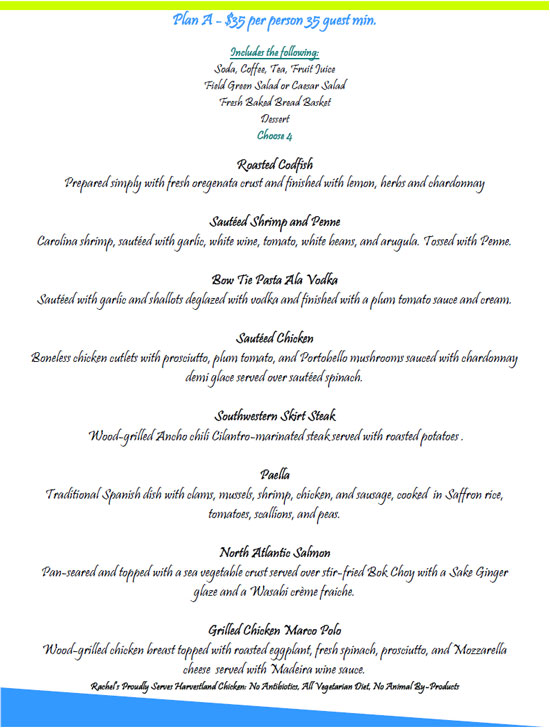 Plan A - $35 per person 35 guest min.

Includes the following:
Soda, Coffee, Tea, Fruit Juice
Field Green Salad or Caesar Salad
Fresh Baked Bread Basket
Dessert
Choose 4

Roasted Codfish
Prepared simply with fresh oregenata crust and finished with lemon, herbs and chardonnay

Sautéed Shrimp and Penne
Carolina shrimp, sautéed with garlic, white wine, tomato, white beans, and arugula. Tossed with Penne.

Bow Tie Pasta Ala Vodka
Sautéed with garlic and shallots deglazed with vodka and finished with a plum tomato sauce and cream.

Sautéed Chicken
Boneless chicken cutlets with prosciutto, plum tomato, and Portobello mushrooms sauced with chardonnay demi glace served over sautéed spinach.

Southwestern Skirt Steak
Wood-grilled Ancho chili Cilantro-marinated steak served with roasted potatoes .

Paella
Traditional Spanish dish with clams, mussels, shrimp, chicken, and sausage, cooked in Saffron rice, tomatoes, scallions, and peas.

North Atlantic Salmon
Pan-seared and topped with a sea vegetable crust served over stir-fried Bok Choy with a Sake Ginger glaze and a Wasabi crème fraiche.

Grilled Chicken Marco Polo
Wood-grilled chicken breast topped with roasted eggplant, fresh spinach, prosciutto, and Mozzarella cheese served with Madeira wine sauce.
Rachel's Proudly Serves Harvestland Chicken: No Antibiotics, All Vegetarian Diet, No Animal By-Products